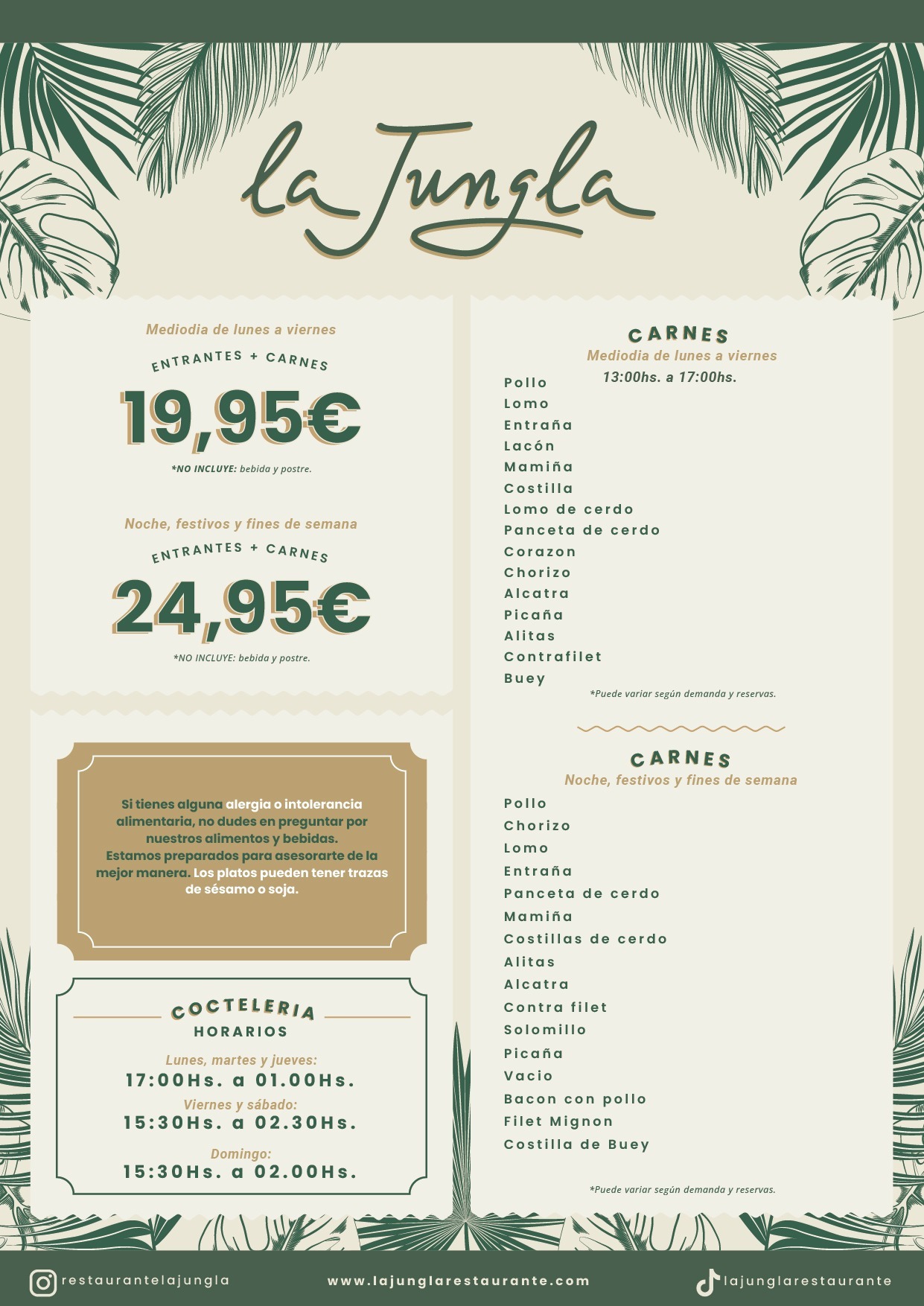 la Jungla

Mediodia de lunes a viernes

ENTRANTES + CARNES

19,95€

*NO INCLUYE: bebida y postre.

Noche, festivos y fines de semana

ENTRANTES + CARNES

24,95€

*NO INCLUYE: bebida y postre.

Si tienes alguna alergia o intolerancia alimentaria, no dudes en preguntar por nuestros alimentos y bebidas. Estamos preparados para asesorarte de la mejor manera. Los platos pueden tener trazas de sésamo o soja.

COCTELERIA
HORARIOS

Lunes, martes y jueves:
17:00Hs. a 01.00Hs.
Viernes y sábado:
15:30Hs. a 02.30Hs.
Domingo:
15:30Hs. a 02.00Hs.

CARNES
Mediodia de lunes a viernes
13:00hs. a 17:00hs.

Pollo
Lomo
Entraña
Lacón
Mamiña
Costilla
Lomo de cerdo
Panceta de cerdo
Corazon
Chorizo
Alcatra
Picaña
Alitas
Contrafilet
Buey

*Puede variar según demanda y reservas.

CARNES
Noche, festivos y fines de semana

Pollo
Chorizo
Lomo
Entraña
Panceta de cerdo
Mamiña
Costillas de cerdo
Alitas
Alcatra
Contra filet
Solomillo
Picaña
Vacio
Bacon con pollo
Filet Mignon
Costilla de Buey

*Puede variar según demanda y reservas.

restaurantelajungla www.lajunglarestaurante.com lajunglarestaurante